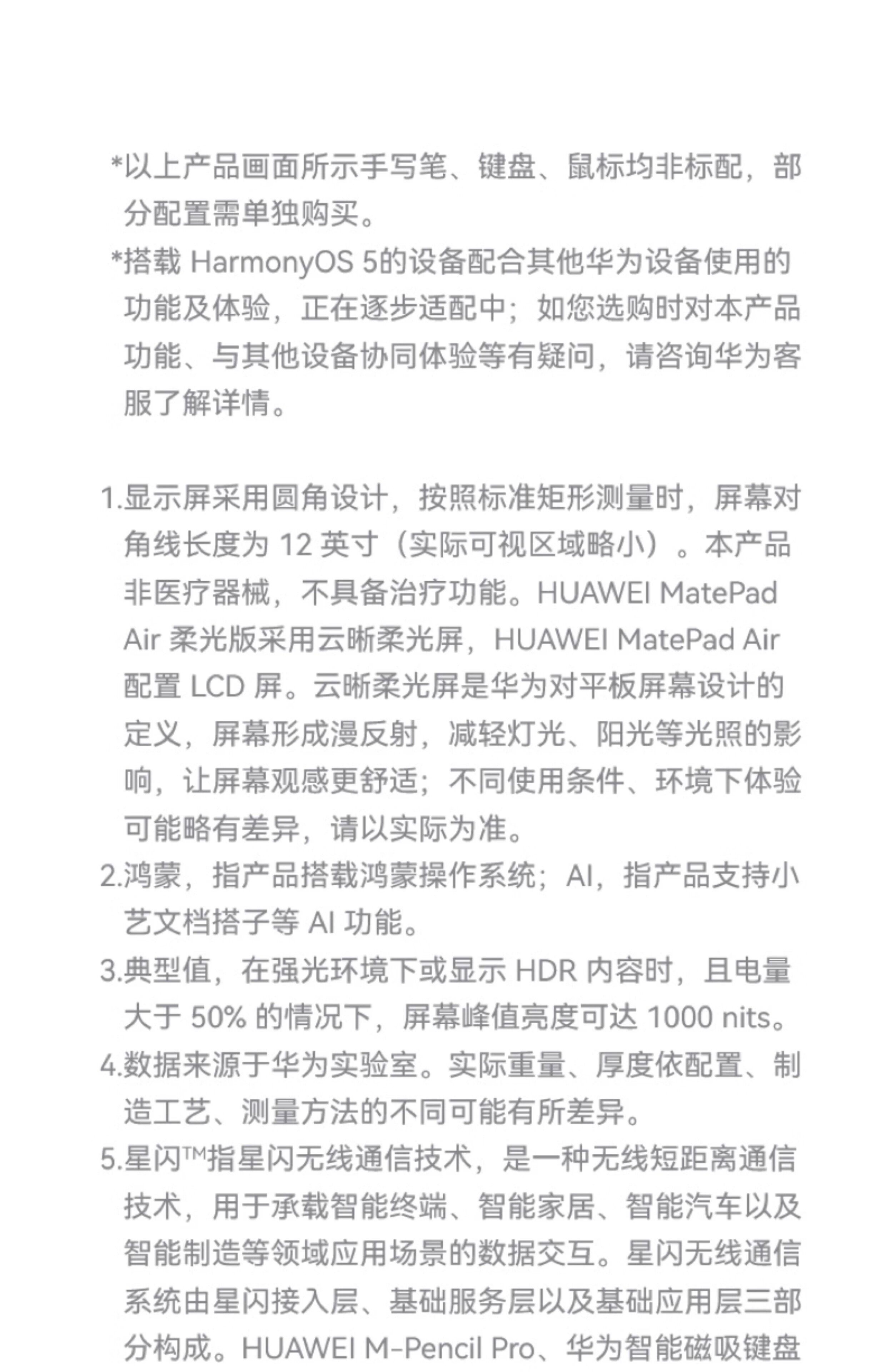 *以上产品画面所示手写笔、键盘、鼠标均非标配，部分配置需单独购买。

*搭载 HarmonyOS 5的设备配合其他华为设备使用的功能及体验，正在逐步适配中；如您选购时对本产品功能、与其他设备协同体验等有疑问，请咨询华为客服了解详情。

1.显示屏采用圆角设计，按照标准矩形测量时，屏幕对角线长度为 12 英寸（实际可视区域略小）。本产品非医疗器械，不具备治疗功能。HUAWEI MatePad Air 柔光版采用云晰柔光屏，HUAWEI MatePad Air 配置 LCD 屏。云晰柔光屏是华为对平板屏幕设计的定义，屏幕形成漫反射，减轻灯光、阳光等光照的影响，让屏幕观感更舒适；不同使用条件、环境下体验可能略有差异，请以实际为准。

2.鸿蒙，指产品搭载鸿蒙操作系统；AI，指产品支持小艺文档搭子等 AI 功能。

3.典型值，在强光环境下或显示 HDR 内容时，且电量大于 50% 的情况下，屏幕峰值亮度可达 1000 nits。

4.数据来源于华为实验室。实际重量、厚度依配置、制造工艺、测量方法的不同可能有所差异。

5.星闪™指星闪无线通信技术，是一种无线短距离通信技术，用于承载智能终端、智能家居、智能汽车以及智能制造等领域应用场景的数据交互。星闪无线通信系统由星闪接入层、基础服务层以及基础应用层三部分构成。HUAWEI M-Pencil Pro、华为智能磁吸键盘